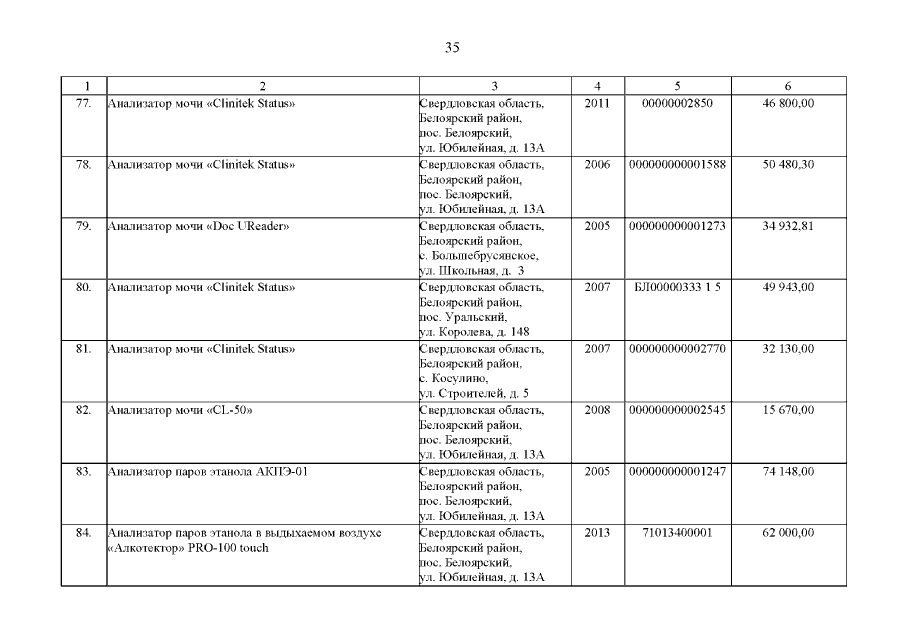 35

| 1 | 2 | 3 | 4 | 5 | 6 |
|---|---|---|---|---|---|
| 77. | Анализатор мочи «Clinitek Status» | Свердловская область, Белоярский район, пос. Белоярский, ул. Юбилейная, д. 13А | 2011 | 00000002850 | 46 800,00 |
| 78. | Анализатор мочи «Clinitek Status» | Свердловская область, Белоярский район, пос. Белоярский, ул. Юбилейная, д. 13А | 2006 | 000000000001588 | 50 480,30 |
| 79. | Анализатор мочи «Doc UReader» | Свердловская область, Белоярский район, с. Большебрусянское, ул. Школьная, д. 3 | 2005 | 000000000001273 | 34 932,81 |
| 80. | Анализатор мочи «Clinitek Status» | Свердловская область, Белоярский район, пос. Уральский, ул. Королева, д. 148 | 2007 | БЛ00000333 1 5 | 49 943,00 |
| 81. | Анализатор мочи «Clinitek Status» | Свердловская область, Белоярский район, с. Косулино, ул. Строителей, д. 5 | 2007 | 000000000002770 | 32 130,00 |
| 82. | Анализатор мочи «CL-50» | Свердловская область, Белоярский район, пос. Белоярский, ул. Юбилейная, д. 13А | 2008 | 000000000002545 | 15 670,00 |
| 83. | Анализатор паров этанола АКПЭ-01 | Свердловская область, Белоярский район, пос. Белоярский, ул. Юбилейная, д. 13А | 2005 | 000000000001247 | 74 148,00 |
| 84. | Анализатор паров этанола в выдыхаемом воздухе «Алкотектор» PRO-100 touch | Свердловская область, Белоярский район, пос. Белоярский, ул. Юбилейная, д. 13А | 2013 | 71013400001 | 62 000,00 |